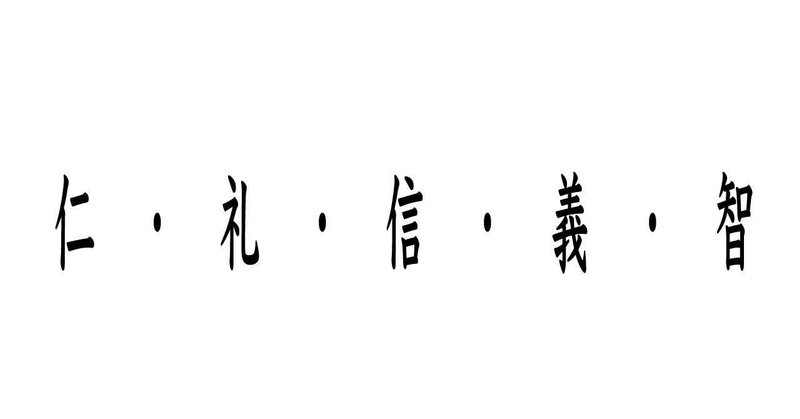 仁・礼・信・義・智